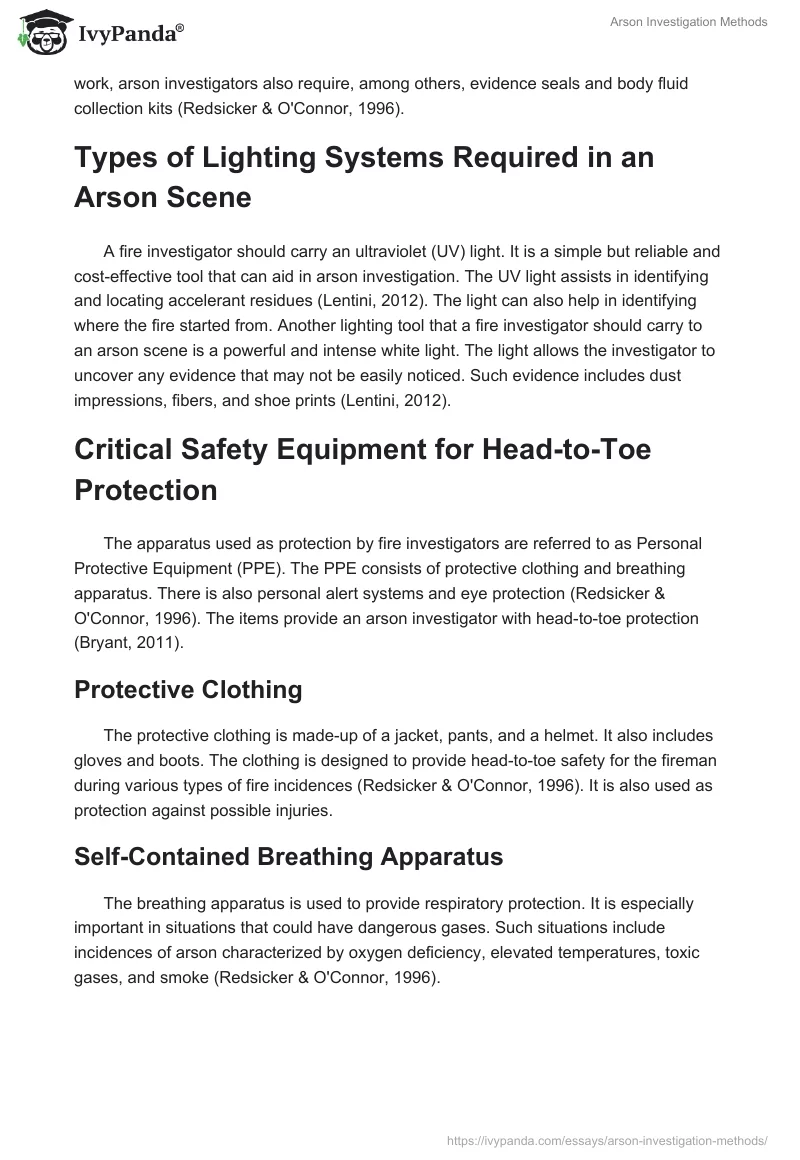 IvyPanda®

Arson Investigation Methods

work, arson investigators also require, among others, evidence seals and body fluid collection kits (Redsicker & O'Connor, 1996).

Types of Lighting Systems Required in an Arson Scene

A fire investigator should carry an ultraviolet (UV) light. It is a simple but reliable and cost-effective tool that can aid in arson investigation. The UV light assists in identifying and locating accelerant residues (Lentini, 2012). The light can also help in identifying where the fire started from. Another lighting tool that a fire investigator should carry to an arson scene is a powerful and intense white light. The light allows the investigator to uncover any evidence that may not be easily noticed. Such evidence includes dust impressions, fibers, and shoe prints (Lentini, 2012).

Critical Safety Equipment for Head-to-Toe Protection

The apparatus used as protection by fire investigators are referred to as Personal Protective Equipment (PPE). The PPE consists of protective clothing and breathing apparatus. There is also personal alert systems and eye protection (Redsicker & O'Connor, 1996). The items provide an arson investigator with head-to-toe protection (Bryant, 2011).

Protective Clothing

The protective clothing is made-up of a jacket, pants, and a helmet. It also includes gloves and boots. The clothing is designed to provide head-to-toe safety for the fireman during various types of fire incidences (Redsicker & O'Connor, 1996). It is also used as protection against possible injuries.

Self-Contained Breathing Apparatus

The breathing apparatus is used to provide respiratory protection. It is especially important in situations that could have dangerous gases. Such situations include incidences of arson characterized by oxygen deficiency, elevated temperatures, toxic gases, and smoke (Redsicker & O'Connor, 1996).

https://ivypanda.com/essays/arson-investigation-methods/